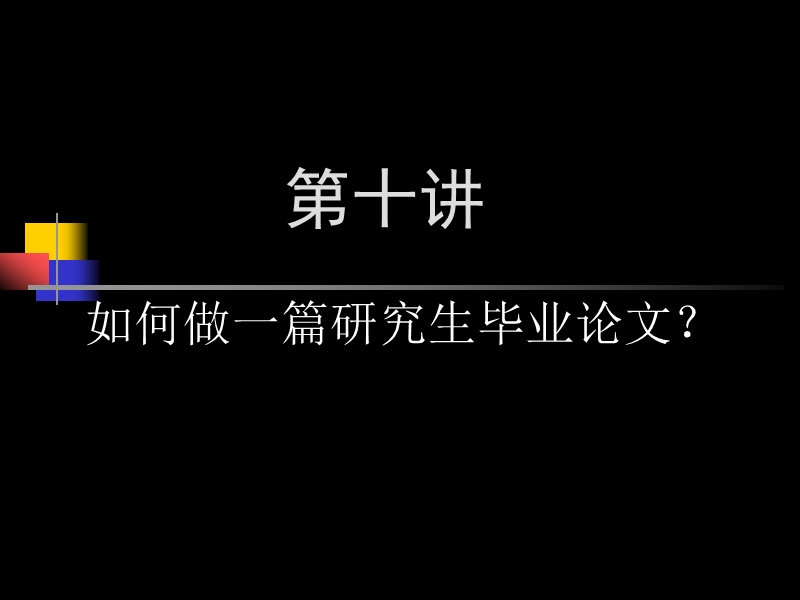 第十讲

如何做一篇研究生毕业论文？